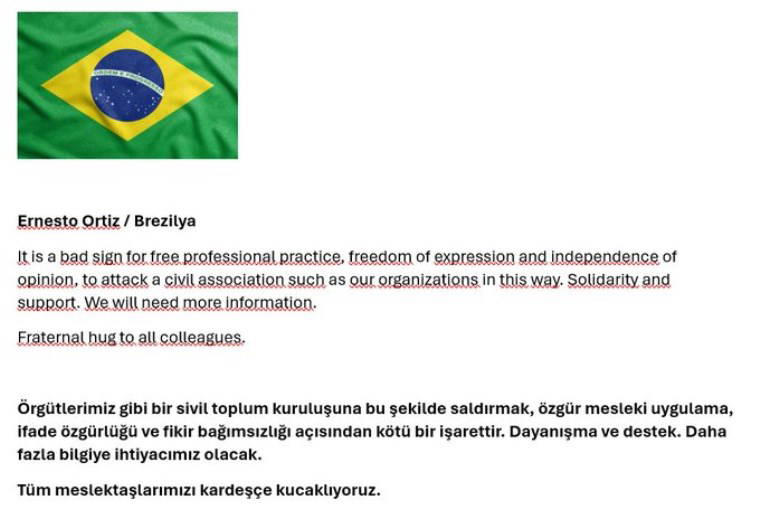 ORDEM E PROGRESSO

Ernesto Ortiz / Brezilya

It is a bad sign for free professional practice, freedom of expression and independence of opinion, to attack a civil association such as our organizations in this way. Solidarity and support. We will need more information.

Fraternal hug to all colleagues.

Örgütlerimiz gibi bir sivil toplum kuruluşuna bu şekilde saldırmak, özgür mesleki uygulama, ifade özgürlüğü ve fikir bağımsızlığı açısından kötü bir işarettir. Dayanışma ve destek. Daha fazla bilgiye ihtiyacımız olacak.

Tüm meslektaşlarımızı kardeşçe kucaklıyoruz.